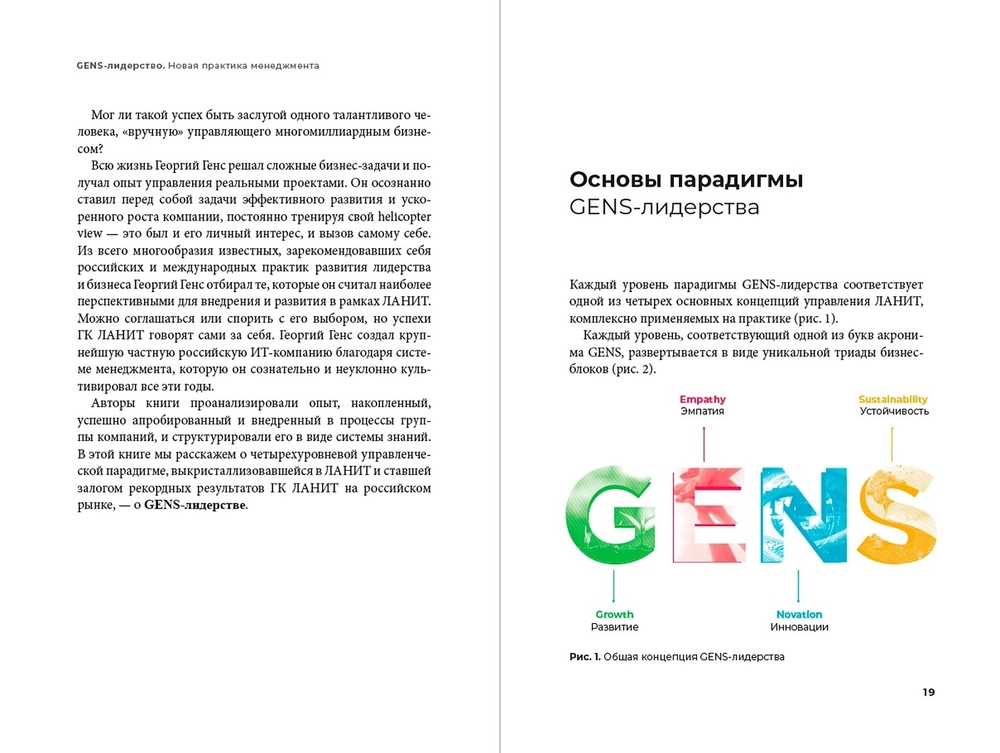 GENS-лидерство. Новая практика менеджмента

Мог ли такой успех быть заслугой одного талантливого человека, «вручную» управляющего многомиллиардным бизнесом?

Всю жизнь Георгий Генс решал сложные бизнес-задачи и получал опыт управления реальными проектами. Он осознанно ставил перед собой задачи эффективного развития и ускоренного роста компании, постоянно тренируя свой helicopter view — это был и его личный интерес, и вызов самому себе. Из всего многообразия известных, зарекомендовавших себя российских и международных практик развития лидерства и бизнеса Георгий Генс отбирал те, которые он считал наиболее перспективными для внедрения и развития в рамках ЛАНИТ. Можно соглашаться или спорить с его выбором, но успехи ГК ЛАНИТ говорят сами за себя. Георгий Генс создал крупнейшую частную российскую ИТ-компанию благодаря системе менеджмента, которую он сознательно и неуклонно культивировал все эти годы.

Авторы книги проанализировали опыт, накопленный, успешно апробированный и внедренный в процессы группы компаний, и структурировали его в виде системы знаний. В этой книге мы расскажем о четырехуровневой управленческой парадигме, выкристаллизовавшейся в ЛАНИТ и ставшей залогом рекордных результатов ГК ЛАНИТ на российском рынке, — о GENS-лидерстве.

Основы парадигмы
GENS-лидерства

Каждый уровень парадигмы GENS-лидерства соответствует одной из четырех основных концепций управления ЛАНИТ, комплексно применяемых на практике (рис. 1).

Каждый уровень, соответствующий одной из букв акронима GENS, развертывается в виде уникальной триады бизнес-блоков (рис. 2).

Empathy
Эмпатия

Sustainability
Устойчивость

GENS

Growth
Развитие

Novation
Инновации

Рис. 1. Общая концепция GENS-лидерства

19